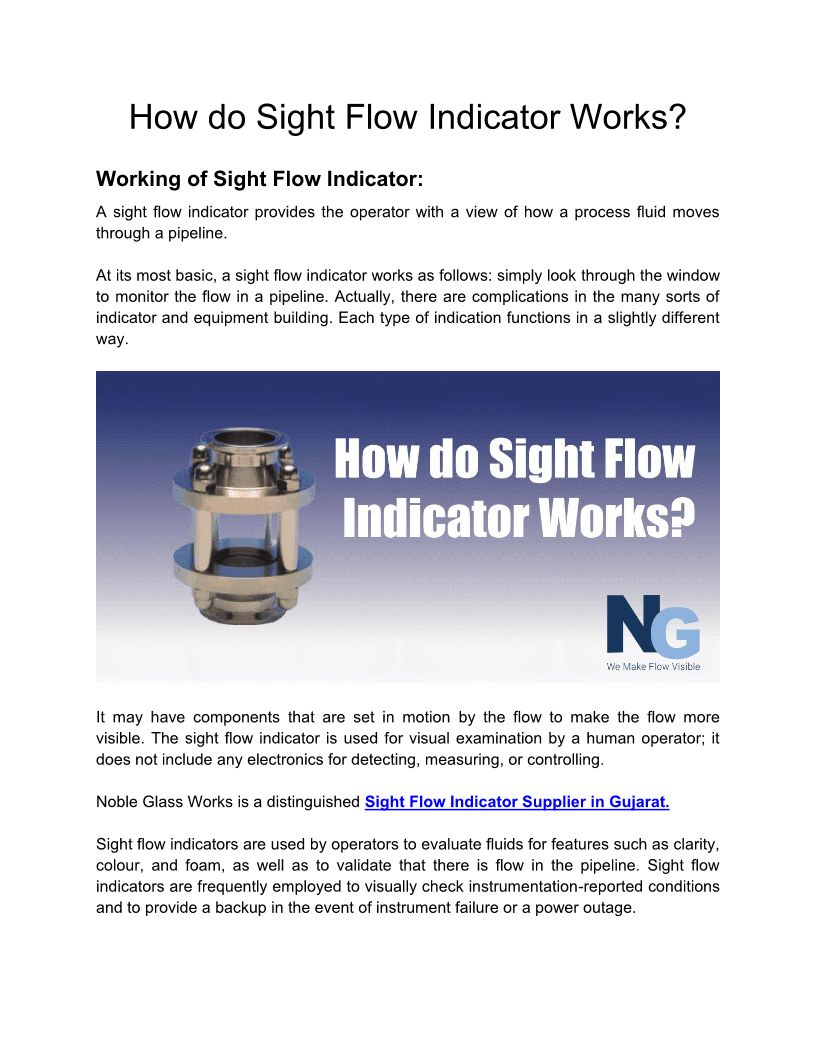 How do Sight Flow Indicator Works?

Working of Sight Flow Indicator:

A sight flow indicator provides the operator with a view of how a process fluid moves through a pipeline.

At its most basic, a sight flow indicator works as follows: simply look through the window to monitor the flow in a pipeline. Actually, there are complications in the many sorts of indicator and equipment building. Each type of indication functions in a slightly different way.

How do Sight Flow Indicator Works?

NG
We Make Flow Visible

It may have components that are set in motion by the flow to make the flow more visible. The sight flow indicator is used for visual examination by a human operator; it does not include any electronics for detecting, measuring, or controlling.

Noble Glass Works is a distinguished Sight Flow Indicator Supplier in Gujarat.

Sight flow indicators are used by operators to evaluate fluids for features such as clarity, colour, and foam, as well as to validate that there is flow in the pipeline. Sight flow indicators are frequently employed to visually check instrumentation-reported conditions and to provide a backup in the event of instrument failure or a power outage.